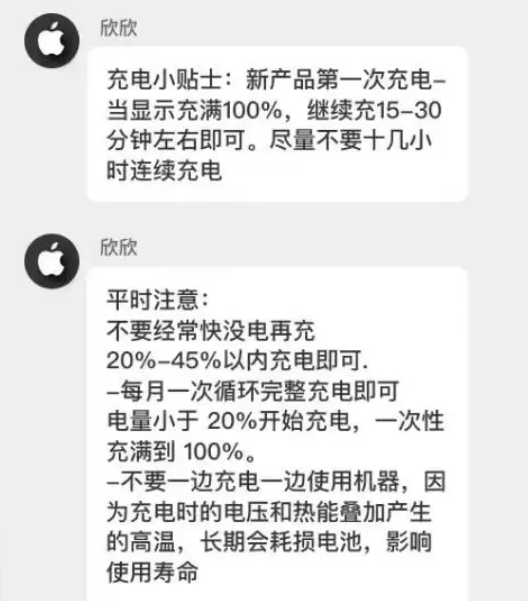 欣欣

充电小贴士：新产品第一次充电–当显示充满100%，继续充15–30分钟左右即可。尽量不要十几小时连续充电

欣欣

平时注意：
不要经常快没电再充
20%–45%以内充电即可.
–每月一次循环完整充电即可
电量小于 20%开始充电，一次性充满到 100%。
–不要一边充电一边使用机器，因为充电时的电压和热能叠加产生的高温，长期会耗损电池，影响使用寿命